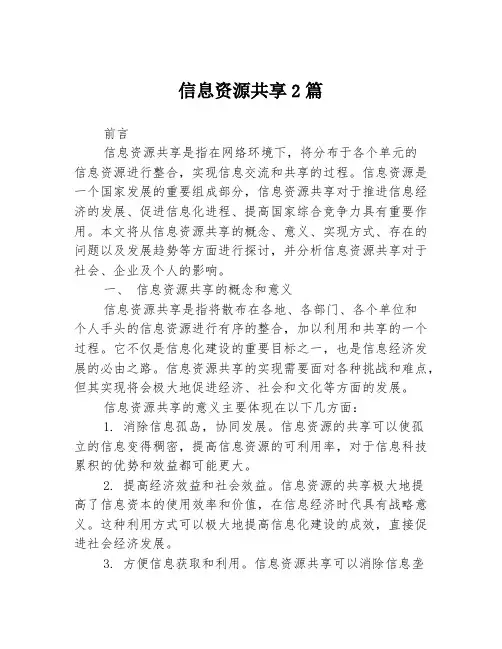 信息资源共享2篇

前言

信息资源共享是指在网络环境下，将分布于各个单元的信息资源进行整合，实现信息交流和共享的过程。信息资源是一个国家发展的重要组成部分，信息资源共享对于推进信息经济的发展、促进信息化进程、提高国家综合竞争力具有重要作用。本文将从信息资源共享的概念、意义、实现方式、存在的问题以及发展趋势等方面进行探讨，并分析信息资源共享对于社会、企业及个人的影响。

一、 信息资源共享的概念和意义

信息资源共享是指将散布在各地、各部门、各个单位和个人手头的信息资源进行有序的整合，加以利用和共享的一个过程。它不仅是信息化建设的重要目标之一，也是信息经济发展的必由之路。信息资源共享的实现需要面对各种挑战和难点，但其实现将会极大地促进经济、社会和文化等方面的发展。

信息资源共享的意义主要体现在以下几方面：

1. 消除信息孤岛，协同发展。信息资源的共享可以使孤立的信息变得稠密，提高信息资源的可利用率，对于信息科技累积的优势和效益都可能更大。

2. 提高经济效益和社会效益。信息资源的共享极大地提高了信息资本的使用效率和价值，在信息经济时代具有战略意义。这种利用方式可以极大地提高信息化建设的成效，直接促进社会经济发展。

3. 方便信息获取和利用。信息资源共享可以消除信息垄